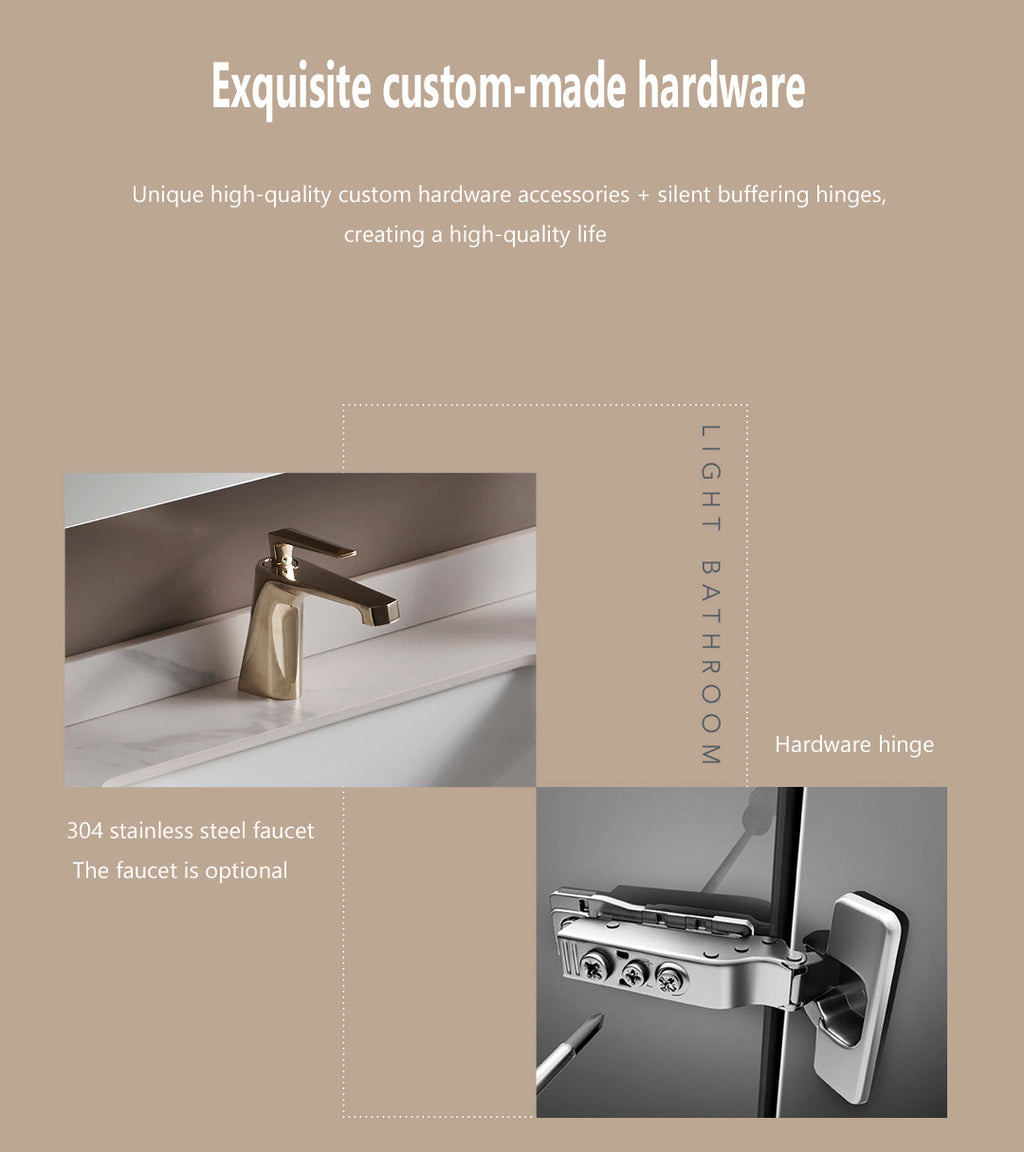 Exquisite custom-made hardware

Unique high-quality custom hardware accessories + silent buffering hinges, creating a high-quality life

LIGHT BATHROOM

Hardware hinge

304 stainless steel faucet
The faucet is optional